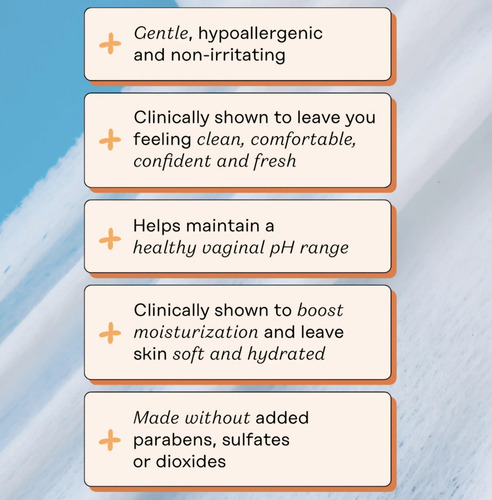 + Gentle, hypoallergenic and non-irritating

+ Clinically shown to leave you feeling clean, comfortable, confident and fresh

+ Helps maintain a healthy vaginal pH range

+ Clinically shown to boost moisturization and leave skin soft and hydrated

+ Made without added parabens, sulfates or dioxides